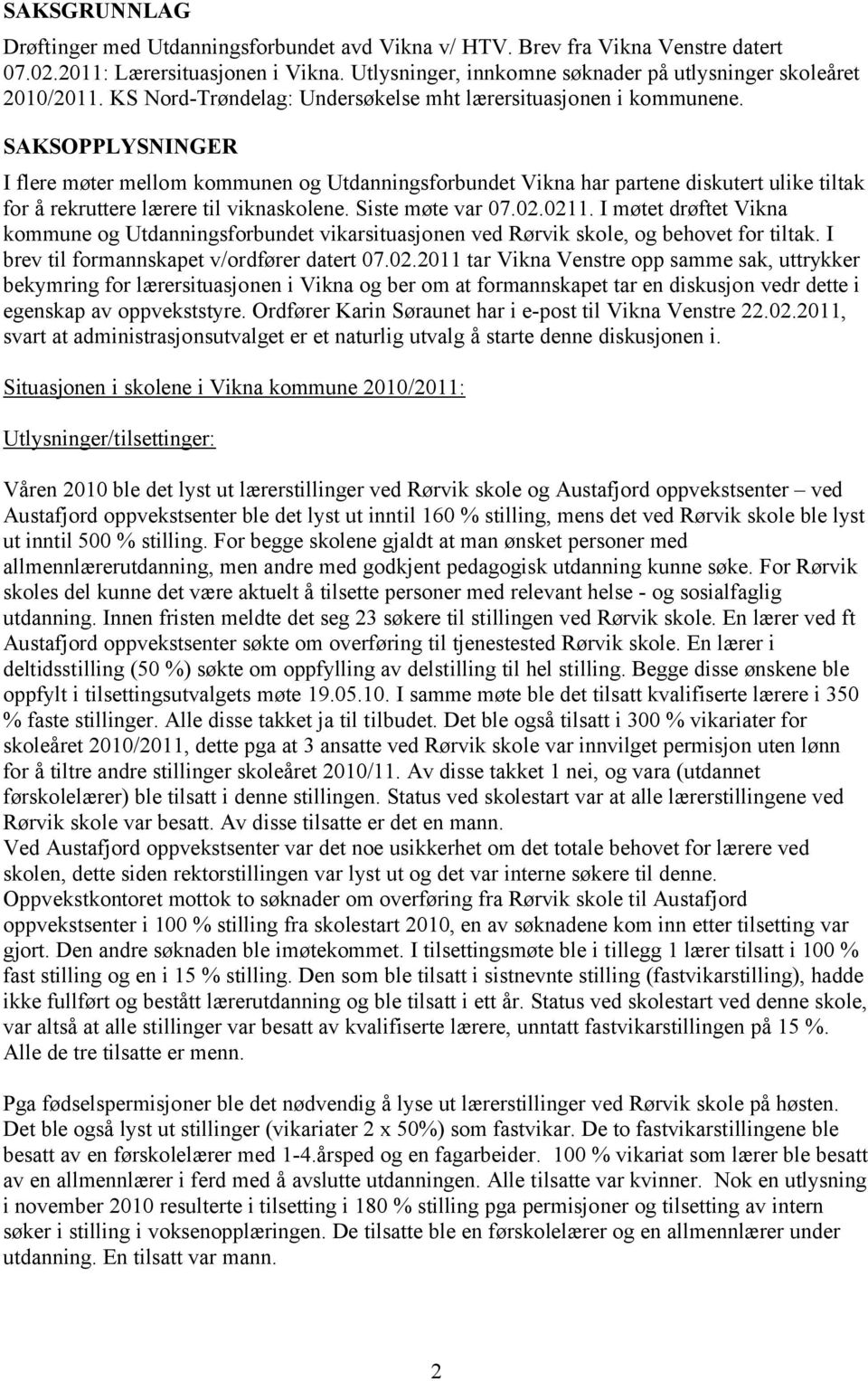 SAKSGRUNNLAG

Drøftinger med Utdanningsforbundet avd Vikna v/ HTV. Brev fra Vikna Venstre datert 07.02.2011: Lærersituasjonen i Vikna. Utlysninger, innkomne søknader på utlysninger skoleåret 2010/2011. KS Nord-Trøndelag: Undersøkelse mht lærersituasjonen i kommunene.

SAKSOPPLYSNINGER

I flere møter mellom kommunen og Utdanningsforbundet Vikna har partene diskutert ulike tiltak for å rekruttere lærere til viknaskolene. Siste møte var 07.02.0211. I møtet drøftet Vikna kommune og Utdanningsforbundet vikarsituasjonen ved Rørvik skole, og behovet for tiltak. I brev til formannskapet v/ordfører datert 07.02.2011 tar Vikna Venstre opp samme sak, uttrykker bekymring for lærersituasjonen i Vikna og ber om at formannskapet tar en diskusjon vedr dette i egenskap av oppvekststyre. Ordfører Karin Søraunet har i e-post til Vikna Venstre 22.02.2011, svart at administrasjonsutvalget er et naturlig utvalg å starte denne diskusjonen i.

Situasjonen i skolene i Vikna kommune 2010/2011:

Utlysninger/tilsettinger:

Våren 2010 ble det lyst ut lærerstillinger ved Rørvik skole og Austafjord oppvekstsenter – ved Austafjord oppvekstsenter ble det lyst ut inntil 160 % stilling, mens det ved Rørvik skole ble lyst ut inntil 500 % stilling. For begge skolene gjaldt at man ønsket personer med allmennlærerutdanning, men andre med godkjent pedagogisk utdanning kunne søke. For Rørvik skoles del kunne det være aktuelt å tilsette personer med relevant helse - og sosialfaglig utdanning. Innen fristen meldte det seg 23 søkere til stillingen ved Rørvik skole. En lærer ved ft Austafjord oppvekstsenter søkte om overføring til tjenestested Rørvik skole. En lærer i deltidsstilling (50 %) søkte om oppfylling av delstilling til hel stilling. Begge disse ønskene ble oppfylt i tilsettingsutvalgets møte 19.05.10. I samme møte ble det tilsatt kvalifiserte lærere i 350 % faste stillinger. Alle disse takket ja til tilbudet. Det ble også tilsatt i 300 % vikariater for skoleåret 2010/2011, dette pga at 3 ansatte ved Rørvik skole var innvilget permisjon uten lønn for å tiltre andre stillinger skoleåret 2010/11. Av disse takket 1 nei, og vara (utdannet førskolelærer) ble tilsatt i denne stillingen. Status ved skolestart var at alle lærerstillingene ved Rørvik skole var besatt. Av disse tilsatte er det en mann.
Ved Austafjord oppvekstsenter var det noe usikkerhet om det totale behovet for lærere ved skolen, dette siden rektorstillingen var lyst ut og det var interne søkere til denne.
Oppvekstkontoret mottok to søknader om overføring fra Rørvik skole til Austafjord oppvekstsenter i 100 % stilling fra skolestart 2010, en av søknadene kom inn etter tilsetting var gjort. Den andre søknaden ble imøtekommet. I tilsettingsmøte ble i tillegg 1 lærer tilsatt i 100 % fast stilling og en i 15 % stilling. Den som ble tilsatt i sistnevnte stilling (fastvikarstilling), hadde ikke fullført og bestått lærerutdanning og ble tilsatt i ett år. Status ved skolestart ved denne skole, var altså at alle stillinger var besatt av kvalifiserte lærere, unntatt fastvikarstillingen på 15 %. Alle de tre tilsatte er menn.

Pga fødselspermisjoner ble det nødvendig å lyse ut lærerstillinger ved Rørvik skole på høsten. Det ble også lyst ut stillinger (vikariater 2 x 50%) som fastvikar. De to fastvikarstillingene ble besatt av en førskolelærer med 1-4.årsped og en fagarbeider. 100 % vikariat som lærer ble besatt av en allmennlærer i ferd med å avslutte utdanningen. Alle tilsatte var kvinner. Nok en utlysning i november 2010 resulterte i tilsetting i 180 % stilling pga permisjoner og tilsetting av intern søker i stilling i voksenopplæringen. De tilsatte ble en førskolelærer og en allmennlærer under utdanning. En tilsatt var mann.

2